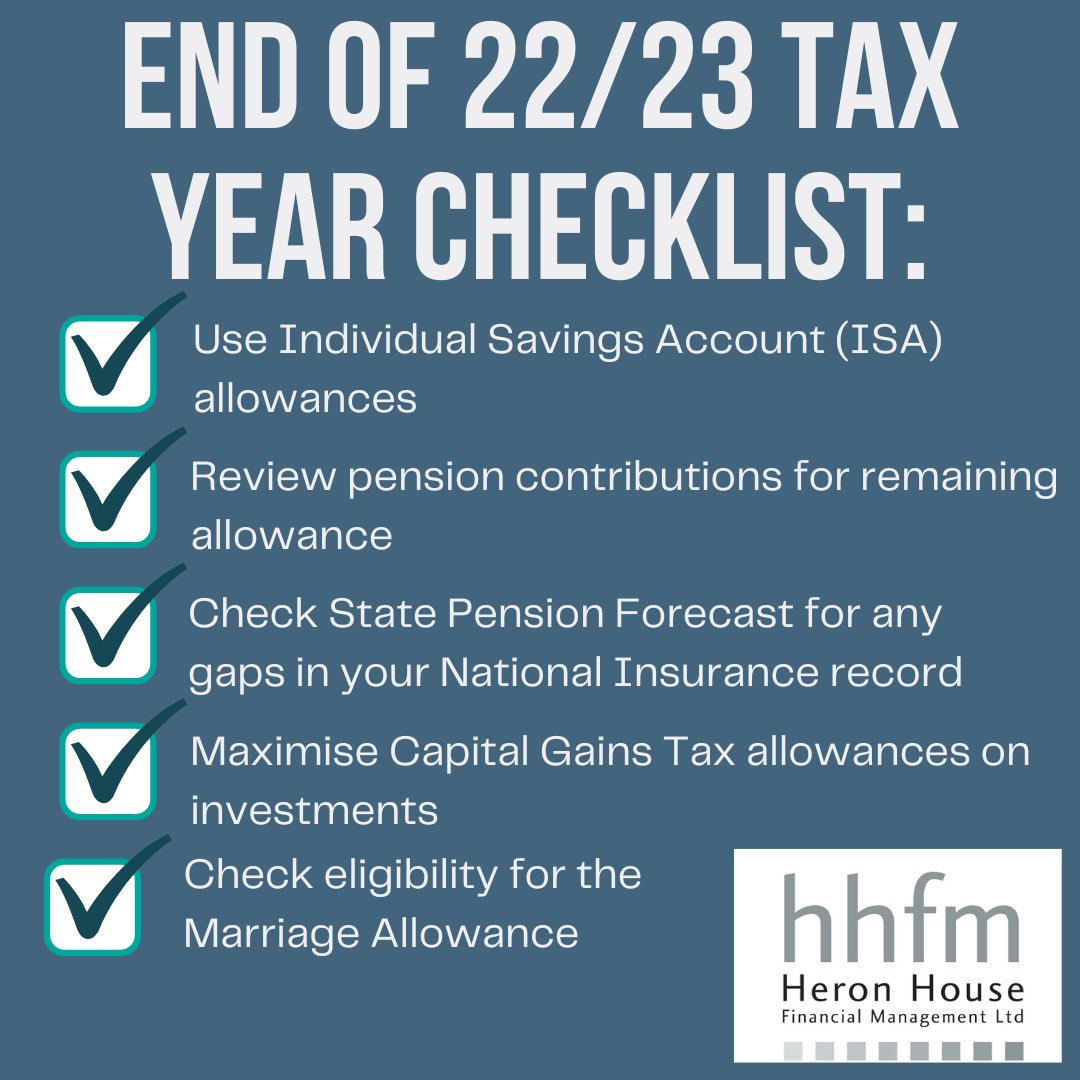 END OF 22/23 TAX YEAR CHECKLIST:

☑ Use Individual Savings Account (ISA) allowances

☑ Review pension contributions for remaining allowance

☑ Check State Pension Forecast for any gaps in your National Insurance record

☑ Maximise Capital Gains Tax allowances on investments

☑ Check eligibility for the Marriage Allowance

hhfm
Heron House
Financial Management Ltd